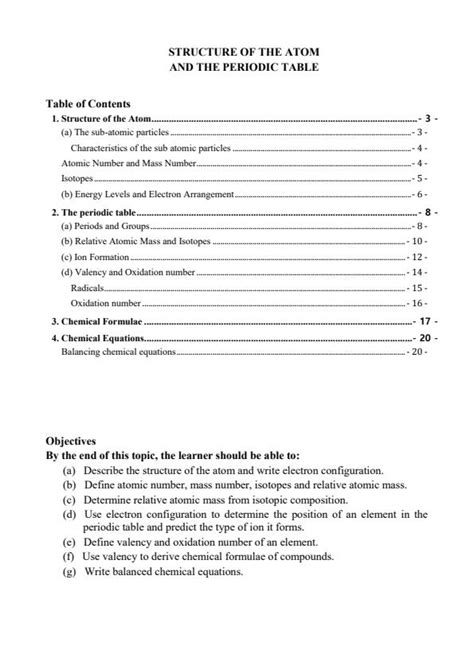 STRUCTURE OF THE ATOM
AND THE PERIODIC TABLE

Table of Contents

1. Structure of the Atom - 3 -
(a) The sub-atomic particles - 3 -
Characteristics of the sub atomic particles - 4 -
Atomic Number and Mass Number - 4 -
Isotopes - 5 -
(b) Energy Levels and Electron Arrangement - 6 -
2. The periodic table - 8 -
(a) Periods and Groups - 8 -
(b) Relative Atomic Mass and Isotopes - 10 -
(c) Ion Formation - 12 -
(d) Valency and Oxidation number - 14 -
Radicals - 15 -
Oxidation number - 16 -
3. Chemical Formulae - 17 -
4. Chemical Equations - 20 -
Balancing chemical equations - 20 -

Objectives
By the end of this topic, the learner should be able to:
(a) Describe the structure of the atom and write electron configuration.
(b) Define atomic number, mass number, isotopes and relative atomic mass.
(c) Determine relative atomic mass from isotopic composition.
(d) Use electron configuration to determine the position of an element in the periodic table and predict the type of ion it forms.
(e) Define valency and oxidation number of an element.
(f) Use valency to derive chemical formulae of compounds.
(g) Write balanced chemical equations.